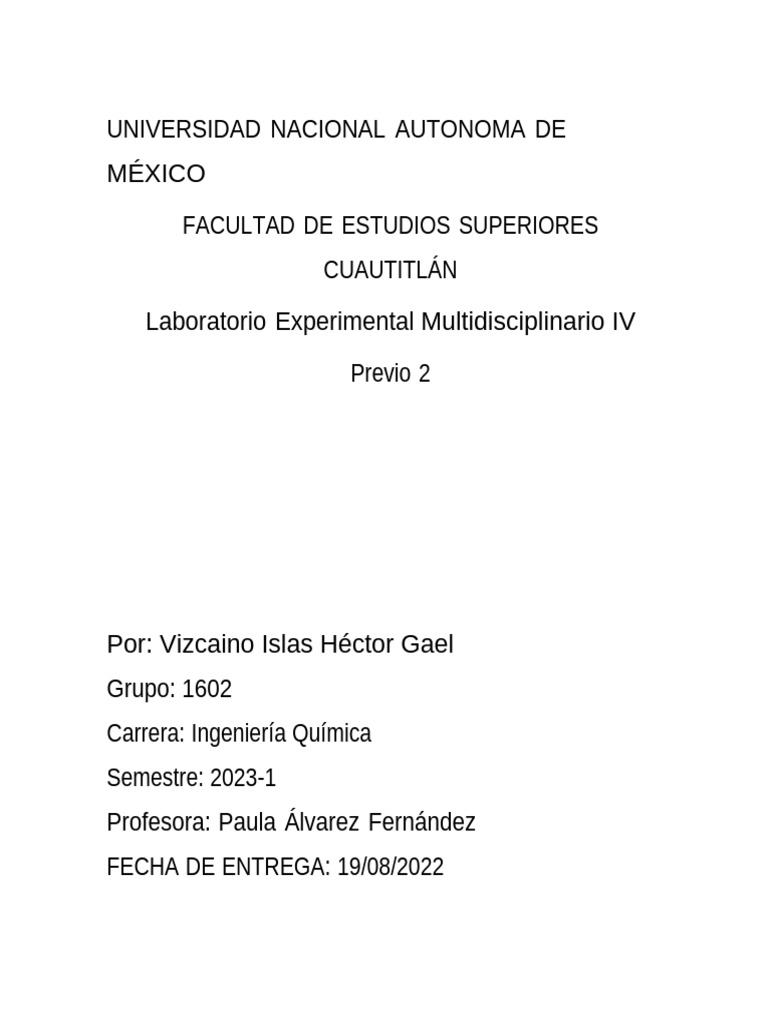 UNIVERSIDAD NACIONAL AUTONOMA DE MÉXICO

FACULTAD DE ESTUDIOS SUPERIORES CUAUTITLÁN

Laboratorio Experimental Multidisciplinario IV

Previo 2

Por: Vizcaino Islas Héctor Gael

Grupo: 1602

Carrera: Ingeniería Química

Semestre: 2023-1

Profesora: Paula Álvarez Fernández

FECHA DE ENTREGA: 19/08/2022